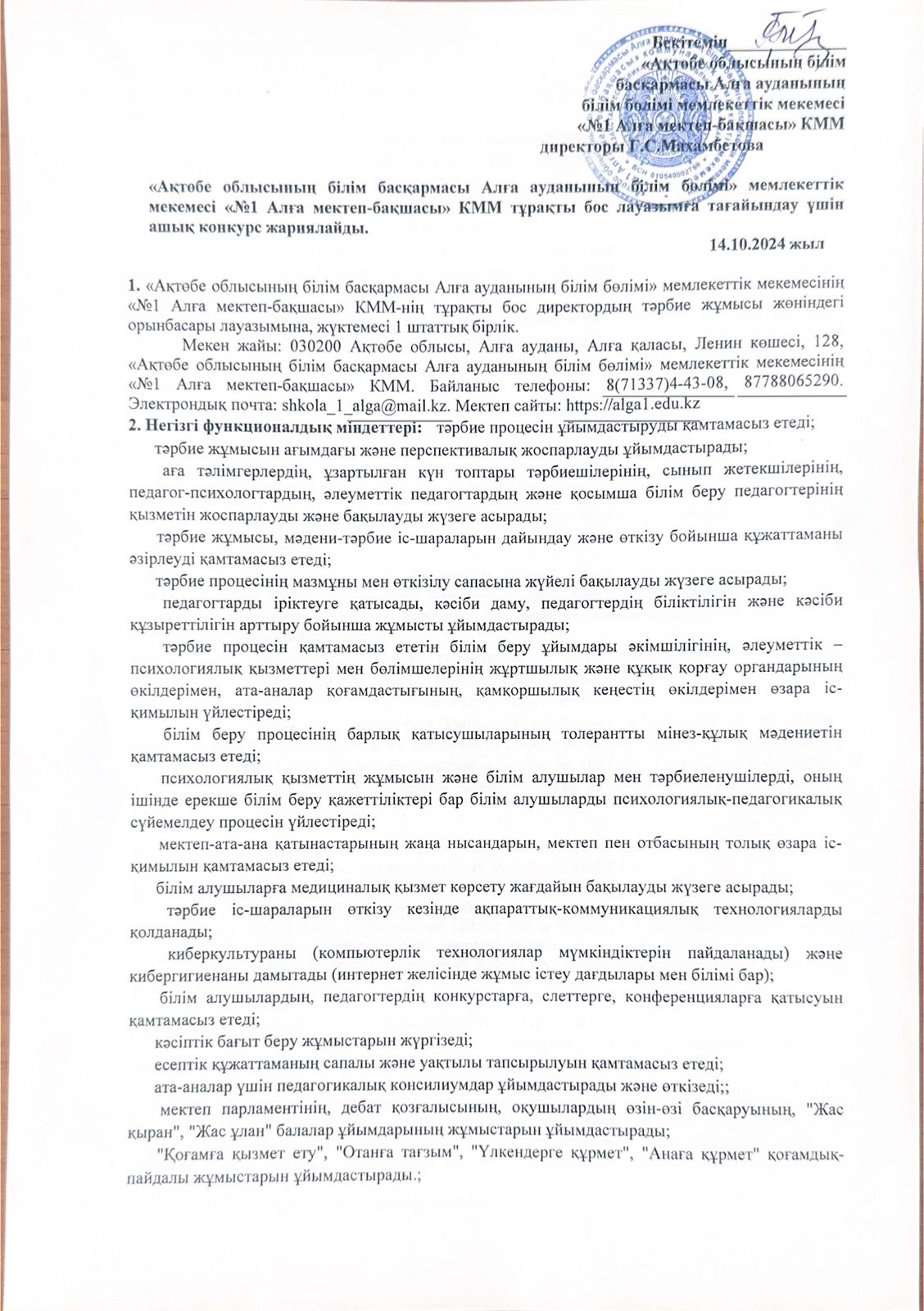 Бекітемін
«Ақтөбе облысының білім басқармасы Алға ауданының білім бөлімі мемлекеттік мекемесі «№1 Алға мектеп-бақшасы» КММ директоры Г.С.Махамбетова

«Ақтөбе облысының білім басқармасы Алға ауданының білім бөлімі» мемлекеттік мекемесі «№1 Алға мектеп-бақшасы» КММ тұрақты бос лауазымға тағайындау үшін ашық конкурс жариялайды.
14.10.2024 жыл

1. «Ақтөбе облысының білім басқармасы Алға ауданының білім бөлімі» мемлекеттік мекемесінің «№1 Алға мектеп-бақшасы» КММ-нің тұрақты бос директордың тәрбие жұмысы жөніндегі орынбасары лауазымына, жүктемесі 1 штаттық бірлік.
Мекен жайы: 030200 Ақтөбе облысы, Алға ауданы, Алға қаласы, Ленин көшесі, 128, «Ақтөбе облысының білім басқармасы Алға ауданының білім бөлімі» мемлекеттік мекемесінің «№1 Алға мектеп-бақшасы» КММ. Байланыс телефоны: 8(71337)4-43-08, 87788065290. Электрондық почта: shkola_1_alga@mail.kz. Мектеп сайты: https://alga1.edu.kz
2. Негізгі функционалдық міндеттері: тәрбие процесін ұйымдастыруды қамтамасыз етеді;
тәрбие жұмысын ағымдағы және перспективалық жоспарлауды ұйымдастырады;
аға тәлімгерлердің, ұзартылған күн топтары тәрбиешілерінің, сынып жетекшілерінің, педагог-психологтардың, әлеуметтік педагогтардың және қосымша білім беру педагогтерінің қызметін жоспарлауды және бақылауды жүзеге асырады;
тәрбие жұмысы, мәдени-тәрбие іс-шараларын дайындау және өткізу бойынша құжаттаманы әзірлеуді қамтамасыз етеді;
тәрбие процесінің мазмұны мен өткізілу сапасына жүйелі бақылауды жүзеге асырады;
педагогтарды іріктеуге қатысады, кәсіби даму, педагогтердің біліктілігін және кәсіби құзыреттілігін арттыру бойынша жұмысты ұйымдастырады;
тәрбие процесін қамтамасыз ететін білім беру ұйымдары әкімшілігінің, әлеуметтік – психологиялық қызметтері мен бөлімшелерінің жұртшылық және құқық қорғау органдарының өкілдерімен, ата-аналар қоғамдастығының, қамқоршылық кеңестің өкілдерімен өзара іс-қимылын үйлестіреді;
білім беру процесінің барлық қатысушыларының толерантты мінез-құлық мәдениетін қамтамасыз етеді;
психологиялық қызметтің жұмысын және білім алушылар мен тәрбиеленушілерді, оның ішінде ерекше білім беру қажеттіліктері бар білім алушыларды психологиялық-педагогикалық сүйемелдеу процесін үйлестіреді;
мектеп-ата-ана қатынастарының жаңа нысандарын, мектеп пен отбасының толық өзара іс-қимылын қамтамасыз етеді;
білім алушыларға медициналық қызмет көрсету жағдайын бақылауды жүзеге асырады;
тәрбие іс-шараларын өткізу кезінде ақпараттық-коммуникациялық технологияларды қолданады;
киберкультураны (компьютерлік технологиялар мүмкіндіктерін пайдаланады) және кибергигиенаны дамытады (интернет желісінде жұмыс істеу дағдылары мен білімі бар);
білім алушылардың, педагогтердің конкурстарға, слеттерге, конференцияларға қатысуын қамтамасыз етеді;
кәсіптік бағыт беру жұмыстарын жүргізеді;
есептік құжаттаманың сапалы және уақтылы тапсырылуын қамтамасыз етеді;
ата-аналар үшін педагогикалық консилиумдар ұйымдастырады және өткізеді;;
мектеп парламентінің, дебат қозғалысының, оқушылардың өзін-өзі басқаруының, "Жас қыран", "Жас ұлан" балалар ұйымдарының жұмыстарын ұйымдастырады;
"Қоғамға қызмет ету", "Отанға тағзым", "Үлкендерге құрмет", "Анаға құрмет" қоғамдық-пайдалы жұмыстарын ұйымдастырады.;